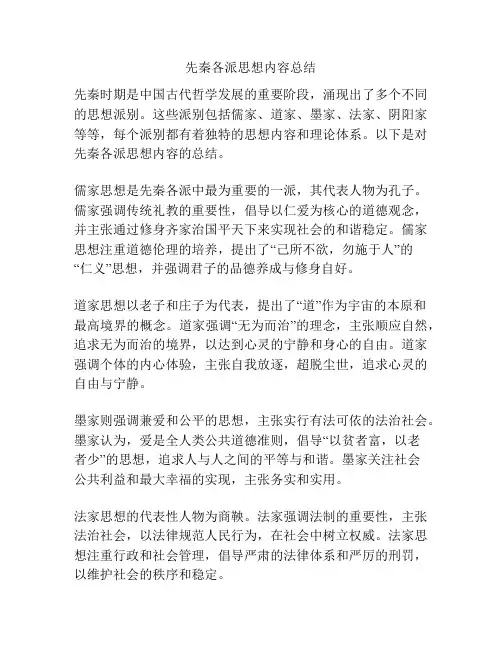 先秦各派思想内容总结

先秦时期是中国古代哲学发展的重要阶段，涌现出了多个不同的思想派别。这些派别包括儒家、道家、墨家、法家、阴阳家等等，每个派别都有着独特的思想内容和理论体系。以下是对先秦各派思想内容的总结。

儒家思想是先秦各派中最为重要的一派，其代表人物为孔子。儒家强调传统礼教的重要性，倡导以仁爱为核心的道德观念，并主张通过修身齐家治国平天下来实现社会的和谐稳定。儒家思想注重道德伦理的培养，提出了“己所不欲，勿施于人”的“仁义”思想，并强调君子的品德养成与修身自好。

道家思想以老子和庄子为代表，提出了“道”作为宇宙的本原和最高境界的概念。道家强调“无为而治”的理念，主张顺应自然，追求无为而治的境界，以达到心灵的宁静和身心的自由。道家强调个体的内心体验，主张自我放逐，超脱尘世，追求心灵的自由与宁静。

墨家则强调兼爱和公平的思想，主张实行有法可依的法治社会。墨家认为，爱是全人类公共道德准则，倡导“以贫者富，以老者少”的思想，追求人与人之间的平等与和谐。墨家关注社会公共利益和最大幸福的实现，主张务实和实用。

法家思想的代表性人物为商鞅。法家强调法制的重要性，主张法治社会，以法律规范人民行为，在社会中树立权威。法家思想注重行政和社会管理，倡导严肃的法律体系和严厉的刑罚，以维护社会的秩序和稳定。